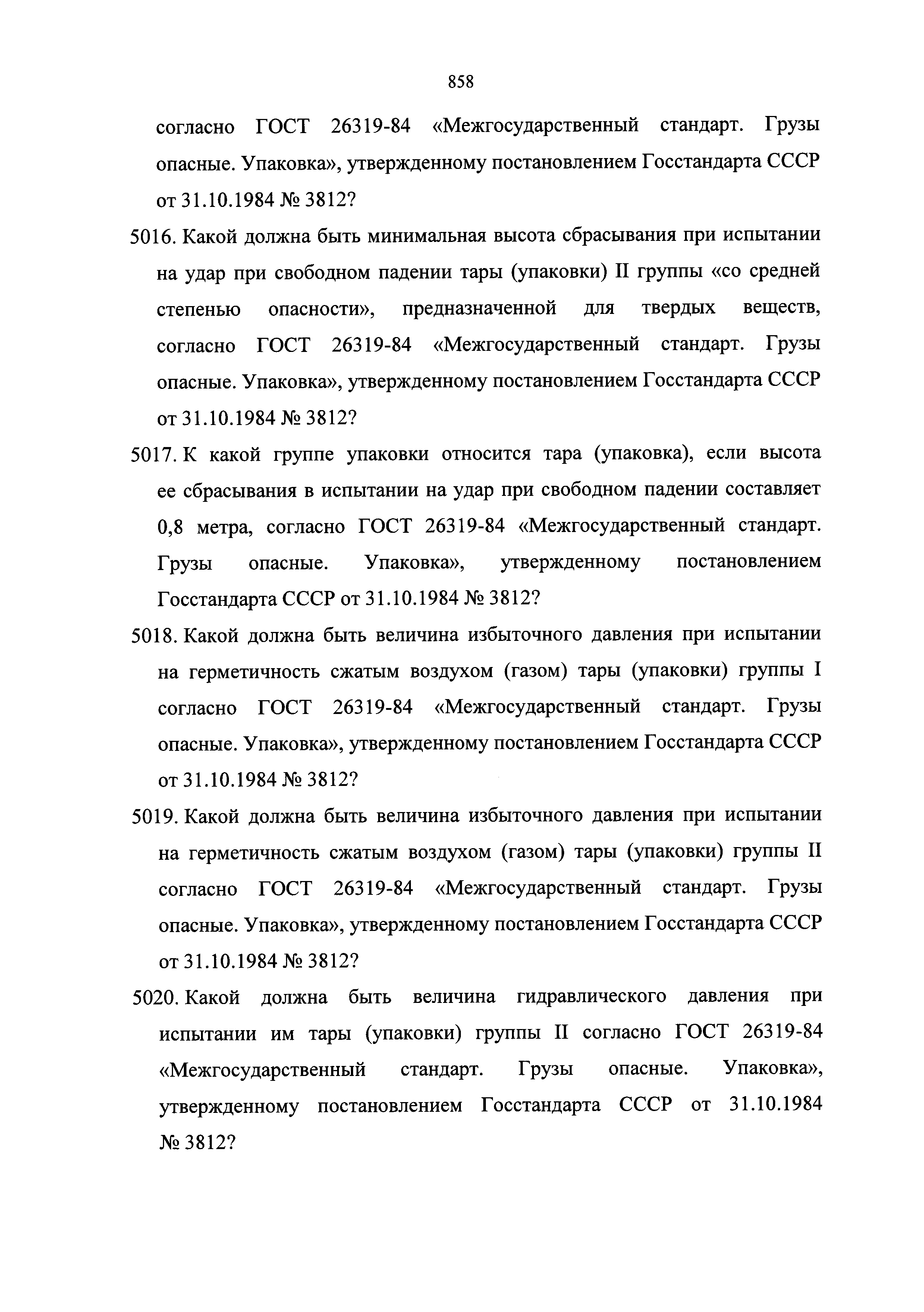 858

согласно ГОСТ 26319-84 «Межгосударственный стандарт. Грузы опасные. Упаковка», утвержденному постановлением Госстандарта СССР от 31.10.1984 № 3812?

5016. Какой должна быть минимальная высота сбрасывания при испытании на удар при свободном падении тары (упаковки) II группы «со средней степенью опасности», предназначенной для твердых веществ, согласно ГОСТ 26319-84 «Межгосударственный стандарт. Грузы опасные. Упаковка», утвержденному постановлением Госстандарта СССР от 31.10.1984 № 3812?

5017. К какой группе упаковки относится тара (упаковка), если высота ее сбрасывания в испытании на удар при свободном падении составляет 0,8 метра, согласно ГОСТ 26319-84 «Межгосударственный стандарт. Грузы опасные. Упаковка», утвержденному постановлением Госстандарта СССР от 31.10.1984 № 3812?

5018. Какой должна быть величина избыточного давления при испытании на герметичность сжатым воздухом (газом) тары (упаковки) группы I согласно ГОСТ 26319-84 «Межгосударственный стандарт. Грузы опасные. Упаковка», утвержденному постановлением Госстандарта СССР от 31.10.1984 № 3812?

5019. Какой должна быть величина избыточного давления при испытании на герметичность сжатым воздухом (газом) тары (упаковки) группы II согласно ГОСТ 26319-84 «Межгосударственный стандарт. Грузы опасные. Упаковка», утвержденному постановлением Госстандарта СССР от 31.10.1984 № 3812?

5020. Какой должна быть величина гидравлического давления при испытании им тары (упаковки) группы II согласно ГОСТ 26319-84 «Межгосударственный стандарт. Грузы опасные. Упаковка», утвержденному постановлением Госстандарта СССР от 31.10.1984 № 3812?